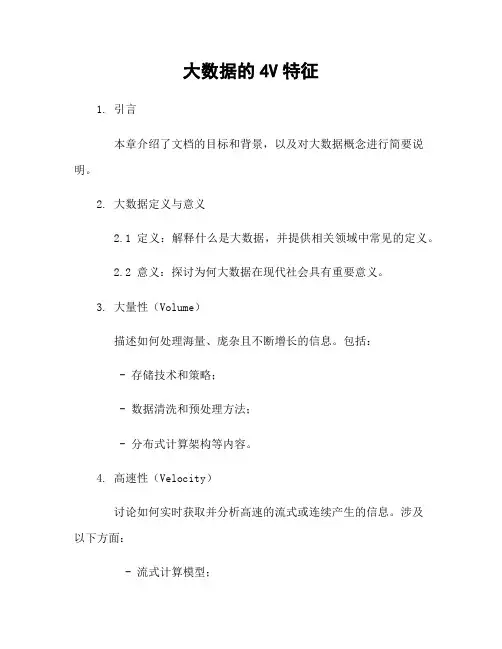 大数据的 4V 特征

1. 引言

本章介绍了文档的目标和背景，以及对大数据概念进行简要说明。

2. 大数据定义与意义

2.1 定义：解释什么是大数据，并提供相关领域中常见的定义。

2.2 意义：探讨为何大数据在现代社会具有重要意义。

3. 大量性（Volume）

描述如何处理海量、庞杂且不断增长的信息。包括：

- 存储技术和策略；

- 数据清洗和预处理方法；

- 分布式计算架构等内容。

4. 高速性（Velocity）

讨论如何实时获取并分析高速的流式或连续产生的信息。涉及以下方面：

- 流式计算模型；